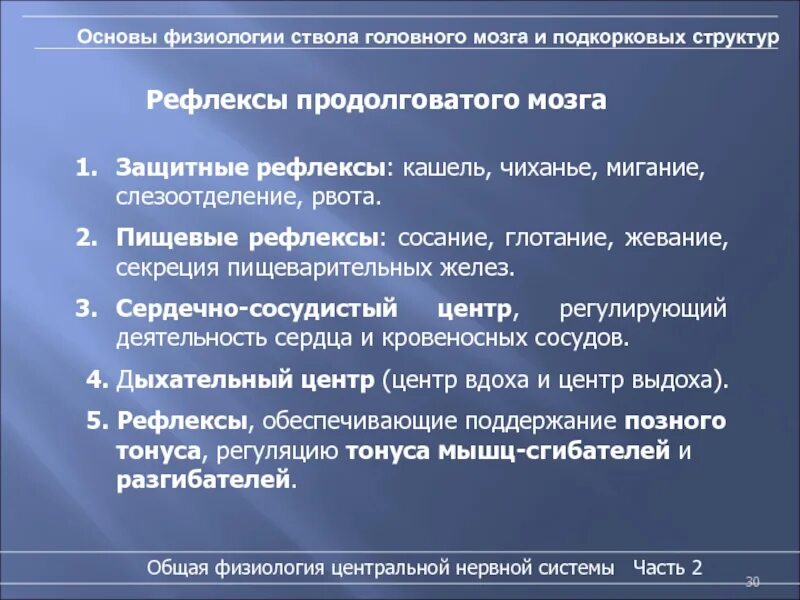 Основы физиологии ствола головного мозга и подкорковых структур

Рефлексы продолговатого мозга

1. Защитные рефлексы: кашель, чиханье, мигание, слезоотделение, рвота.

2. Пищевые рефлексы: сосание, глотание, жевание, секреция пищеварительных желез.

3. Сердечно-сосудистый центр, регулирующий деятельность сердца и кровеносных сосудов.

4. Дыхательный центр (центр вдоха и центр выдоха).

5. Рефлексы, обеспечивающие поддержание позного тонуса, регуляцию тонуса мышц-сгибателей и разгибателей.

Общая физиология центральной нервной системы Часть 2

30